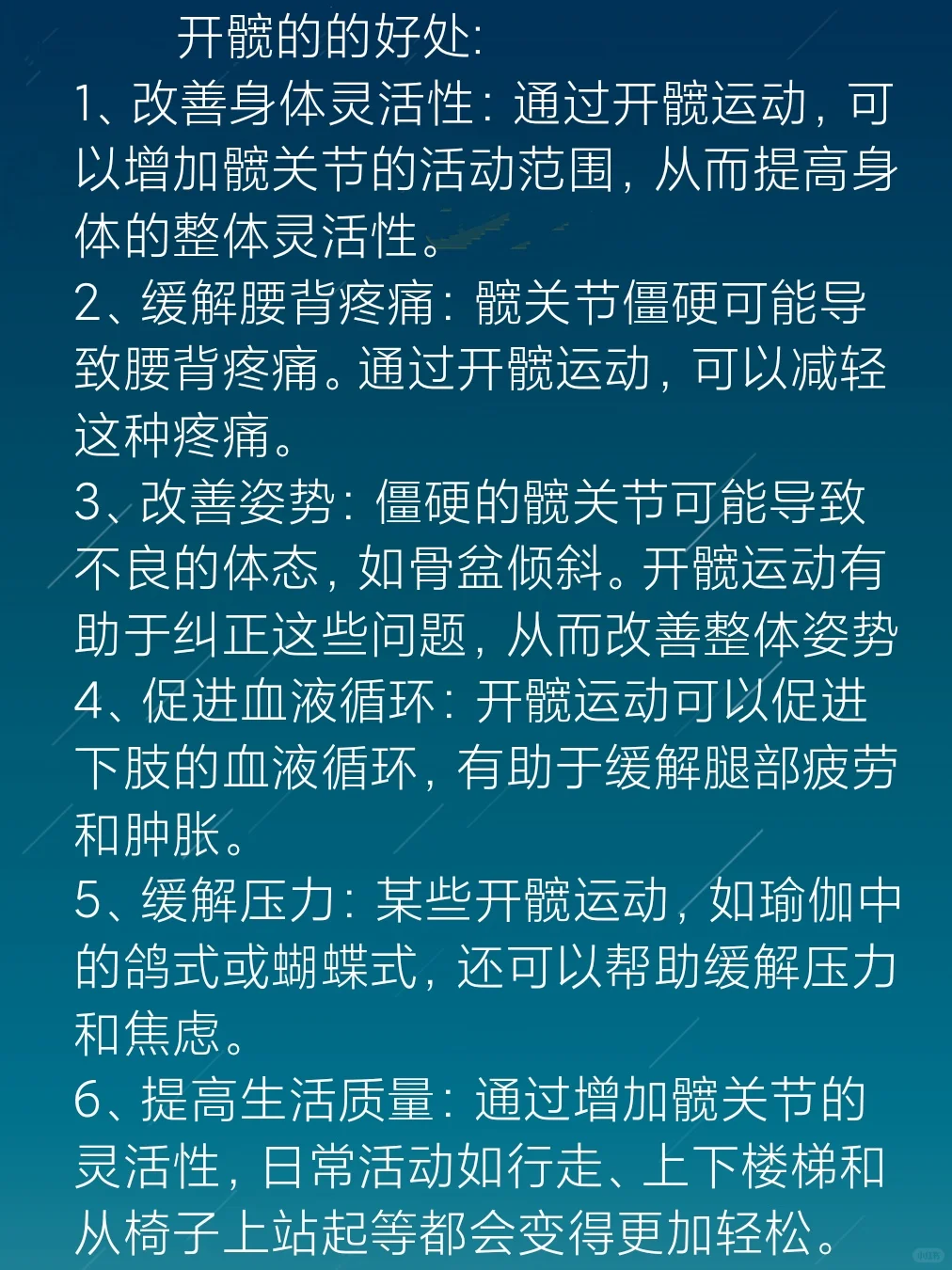 开髋的的好处:

1、改善身体灵活性：通过开髋运动，可以增加髋关节的活动范围，从而提高身体的整体灵活性。

2、缓解腰背疼痛：髋关节僵硬可能导致腰背疼痛。通过开髋运动，可以减轻这种疼痛。

3、改善姿势：僵硬的髋关节可能导致不良的体态，如骨盆倾斜。开髋运动有助于纠正这些问题，从而改善整体姿势

4、促进血液循环：开髋运动可以促进下肢的血液循环，有助于缓解腿部疲劳和肿胀。

5、缓解压力：某些开髋运动，如瑜伽中的鸽式或蝴蝶式，还可以帮助缓解压力和焦虑。

6、提高生活质量：通过增加髋关节的灵活性，日常活动如行走、上下楼梯和从椅子上站起等都会变得更加轻松。